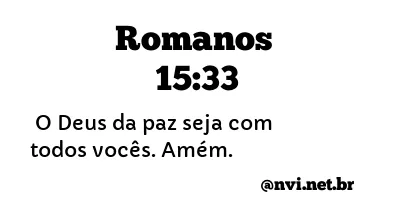 Romanos
15:33

O Deus da paz seja com todos vocês. Amém.

@nvi.net.br